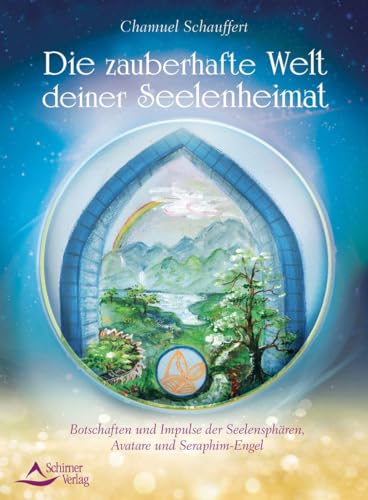 Chamuel Schauffert

Die zauberhafte Welt deiner Seelenheimat

Botschaften und Impulse der Seelensphären, Avatare und Seraphim-Engel

Schirner Verlag